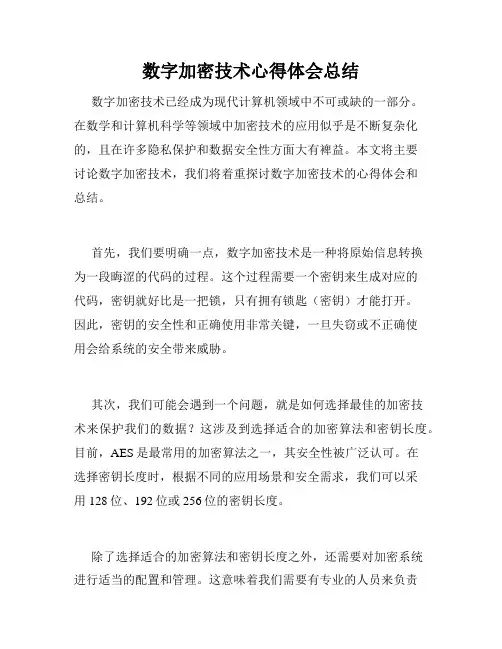 数字加密技术心得体会总结

数字加密技术已经成为现代计算机领域中不可或缺的一部分。在数学和计算机科学等领域中加密技术的应用似乎是不断复杂化的，且在许多隐私保护和数据安全性方面大有裨益。本文将主要讨论数字加密技术，我们将着重探讨数字加密技术的心得体会和总结。

首先，我们要明确一点，数字加密技术是一种将原始信息转换为一段晦涩的代码的过程。这个过程需要一个密钥来生成对应的代码，密钥就好比是一把锁，只有拥有锁匙（密钥）才能打开。因此，密钥的安全性和正确使用非常关键，一旦失窃或不正确使用会给系统的安全带来威胁。

其次，我们可能会遇到一个问题，就是如何选择最佳的加密技术来保护我们的数据？这涉及到选择适合的加密算法和密钥长度。目前，AES是最常用的加密算法之一，其安全性被广泛认可。在选择密钥长度时，根据不同的应用场景和安全需求，我们可以采用128位、192位或256位的密钥长度。

除了选择适合的加密算法和密钥长度之外，还需要对加密系统进行适当的配置和管理。这意味着我们需要有专业的人员来负责